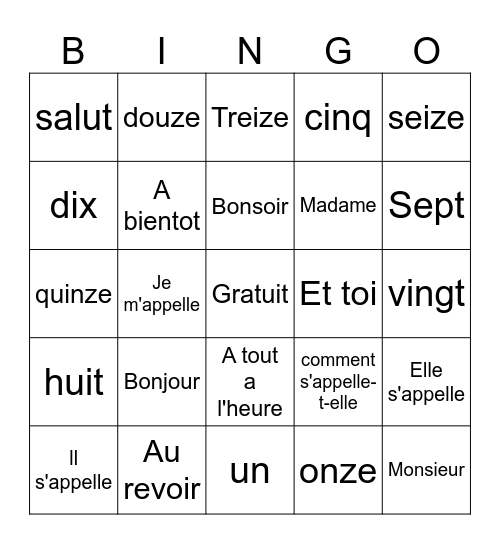 | B | I | N | G | O |
|---|---|---|---|---|
| salut | douze | Treize | cinq | seize |
| dix | A bientot | Bonsoir | Madame | Sept |
| quinze | Je m'appelle | Gratuit | Et toi | vingt |
| huit | Bonjour | A tout a l'heure | comment s'appelle-t-elle | Elle s'appelle |
| Il s'appelle | Au revoir | un | onze | Monsieur |